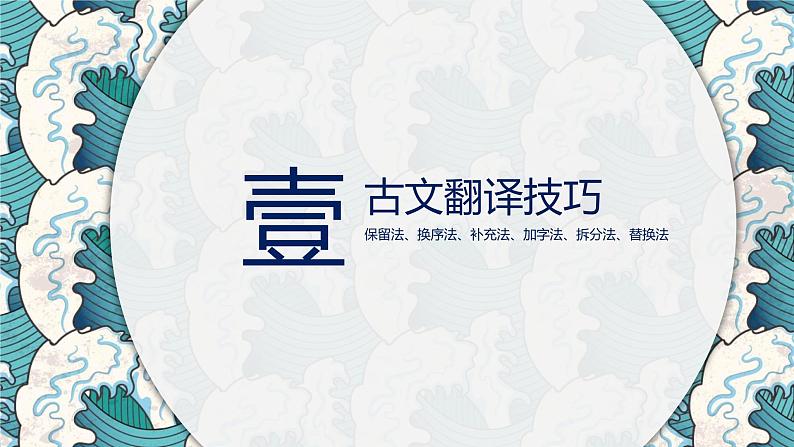 壹

古文翻译技巧

保留法、换序法、补充法、加字法、拆分法、替换法